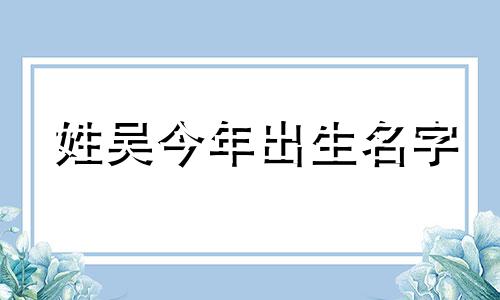 姓吴今年出生名字